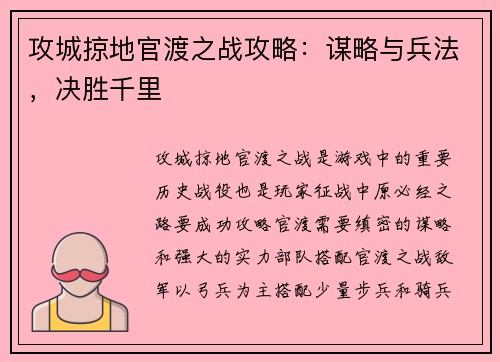 攻城掠地官渡之战攻略：谋略与兵法，决胜千里

攻城掠地官渡之战是游戏中的重要历史战役也是玩家征战中原必经之路要成功攻略官渡需要缜密的谋略和强大的实力部队搭配官渡之战敌军以弓兵为主搭配少量步兵和骑兵